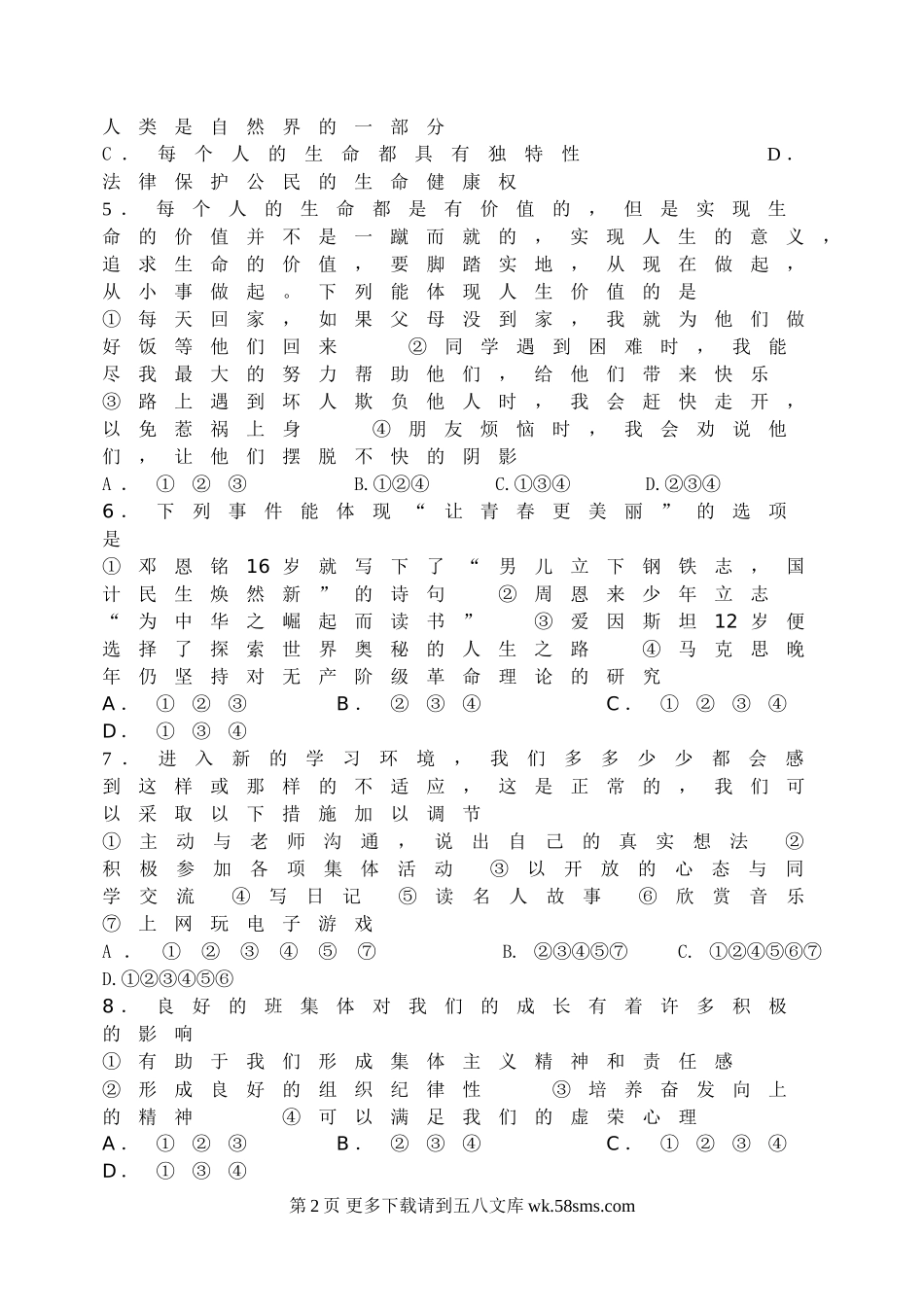 人类是自然界的一部分
C．每个人的生命都具有独特性　　D．法律保护公民的生命健康权
5．每个人的生命都是有价值的，但是实现生命的价值并不是一蹴而就的，实现人生的意义，追求生命的价值，要脚踏实地，从现在做起，从小事做起。下列能体现人生价值的是
①每天回家，如果父母没到家，我就为他们做好饭等他们回来　②同学遇到困难时，我能尽我最大的努力帮助他们，给他们带来快乐　③路上遇到坏人欺负他人时，我会赶快走开，以免惹祸上身　④朋友烦恼时，我会劝说他们，让他们摆脱不快的阴影
A．①②③　B.①②④　C.①③④　D.②③④
6．下列事件能体现“让青春更美丽”的选项是
①邓恩铭16岁就写下了“男儿立下钢铁志，国计民生焕然新”的诗句　②周恩来少年立志“为中华之崛起而读书”　③爱因斯坦12岁便选择了探索世界奥秘的人生之路　④马克思晚年仍坚持对无产阶级革命理论的研究
A．①②③　B．②③④　C．①②③④　D．①③④
7．进入新的学习环境，我们多多少少都会感到这样或那样的不适应，这是正常的，我们可以采取以下措施加以调节
①主动与老师沟通，说出自己的真实想法　②积极参加各项集体活动　③以开放的心态与同学交流　④写日记　⑤读名人故事　⑥欣赏音乐　⑦上网玩电子游戏
A．①②③④⑤⑦　B. ②③④⑤⑦　C. ①②④⑤⑥⑦　D.①②③④⑤⑥
8．良好的班集体对我们的成长有着许多积极的影响
①有助于我们形成集体主义精神和责任感　②形成良好的组织纪律性　③培养奋发向上的精神　④可以满足我们的虚荣心理
A．①②③　B．②③④　C．①②③④　D．①③④

第2页 更多下载请到五八文库 wk.58sms.com